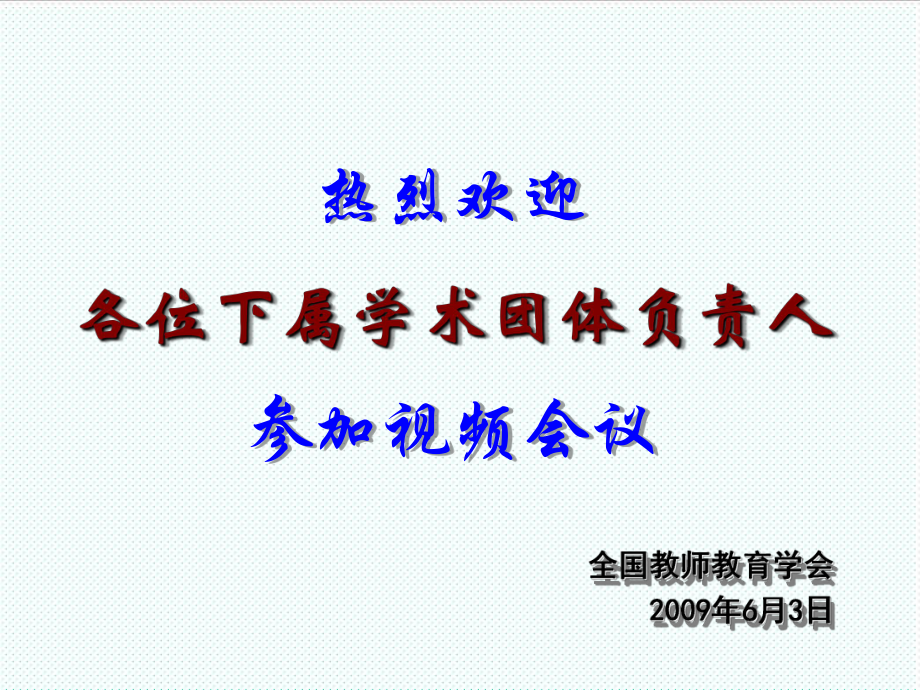 热烈欢迎

各位下属学术团体负责人

参加视频会议

全国教师教育学会
2009年6月3日